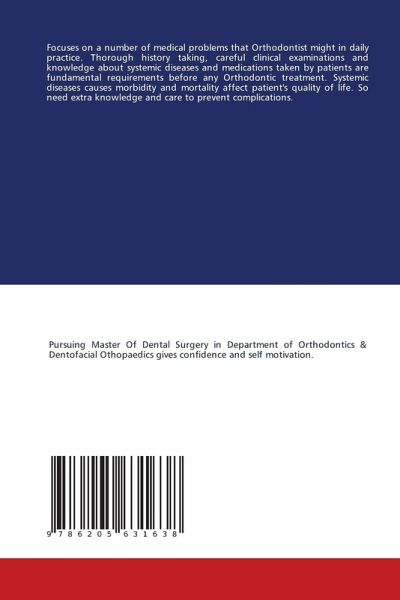 Focuses on a number of medical problems that Orthodontist might in daily practice. Thorough history taking, careful clinical examinations and knowledge about systemic diseases and medications taken by patients are fundamental requirements before any Orthodontic treatment. Systemic diseases causes morbidity and mortality affect patient's quality of life. So need extra knowledge and care to prevent complications.

Pursuing Master Of Dental Surgery in Department of Orthodontics & Dentofacial Othopaedics gives confidence and self motivation.

9 786205 631638